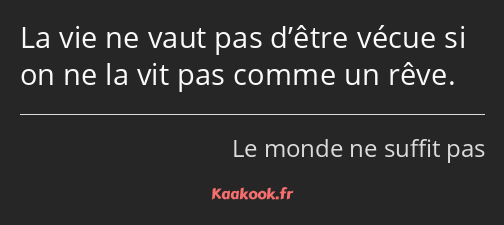 La vie ne vaut pas d’être vécue si on ne la vit pas comme un rêve.

Le monde ne suffit pas

Kaakook.fr